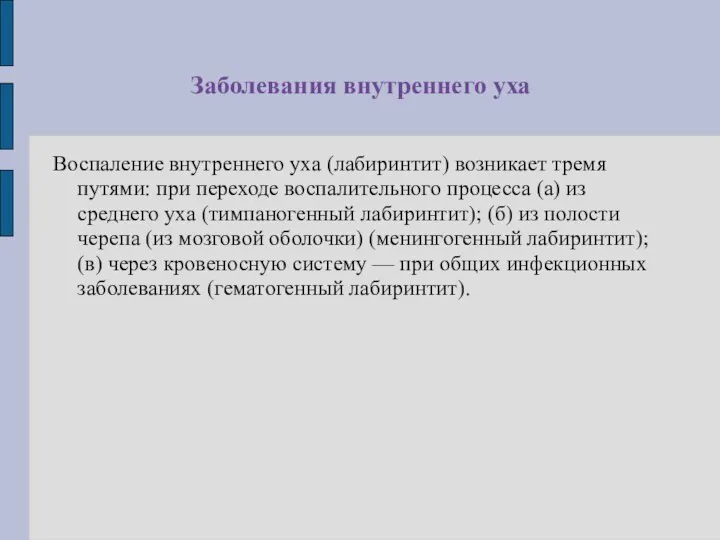 Заболевания внутреннего уха

Воспаление внутреннего уха (лабиринтит) возникает тремя путями: при переходе воспалительного процесса (а) из среднего уха (тимпаногенный лабиринтит); (б) из полости черепа (из мозговой оболочки) (менингогенный лабиринтит); (в) через кровеносную систему — при общих инфекционных заболеваниях (гематогенный лабиринтит).